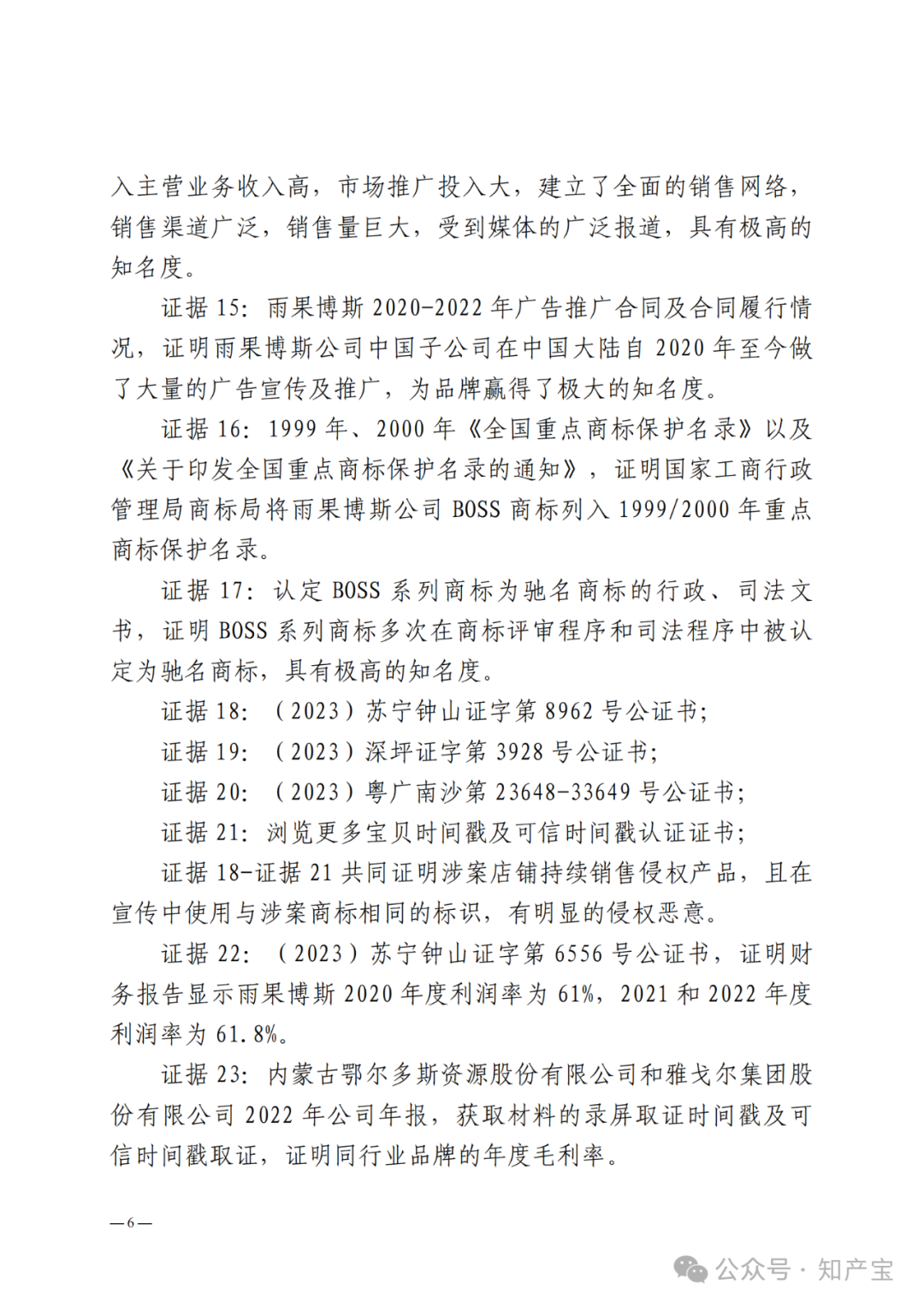 入主营业务收入高，市场推广投入大，建立了全面的销售网络，销售渠道广泛，销售量巨大，受到媒体的广泛报道，具有极高的知名度。

证据 15：雨果博斯 2020-2022 年广告推广合同及合同履行情况，证明雨果博斯公司中国子公司在中国大陆自 2020 年至今做了大量的广告宣传及推广，为品牌赢得了极大的知名度。

证据 16：1999 年、2000 年《全国重点商标保护名录》以及《关于印发全国重点商标保护名录的通知》，证明国家工商行政管理局商标局将雨果博斯公司 BOSS 商标列入 1999/2000 年重点商标保护名录。

证据 17：认定 BOSS 系列商标为驰名商标的行政、司法文书，证明 BOSS 系列商标多次在商标评审程序和司法程序中被认定为驰名商标，具有极高的知名度。

证据 18：（2023）苏宁钟山证字第 8962 号公证书；

证据 19：（2023）深坪证字第 3928 号公证书；

证据 20：（2023）粤广南沙第 23648-33649 号公证书；

证据 21：浏览更多宝贝时间戳及可信时间戳认证证书；

证据 18-证据 21 共同证明涉案店铺持续销售侵权产品，且在宣传中使用与涉案商标相同的标识，有明显的侵权恶意。

证据 22：（2023）苏宁钟山证字第 6556 号公证书，证明财务报告显示雨果博斯 2020 年度利润率为 61%，2021 和 2022 年度利润率为 61.8%。

证据 23：内蒙古鄂尔多斯资源股份有限公司和雅戈尔集团股份有限公司 2022 年公司年报，获取材料的录屏取证时间戳及可信时间戳取证，证明同行业品牌的年度毛利率。

—6—

公众号 · 知产宝